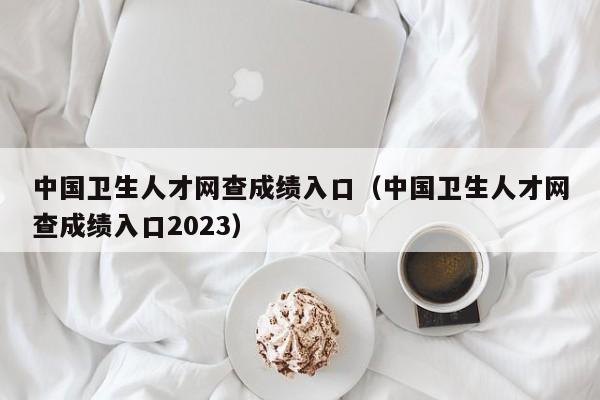 中国卫生人才网查成绩入口（中国卫生人才网查成绩入口2023）